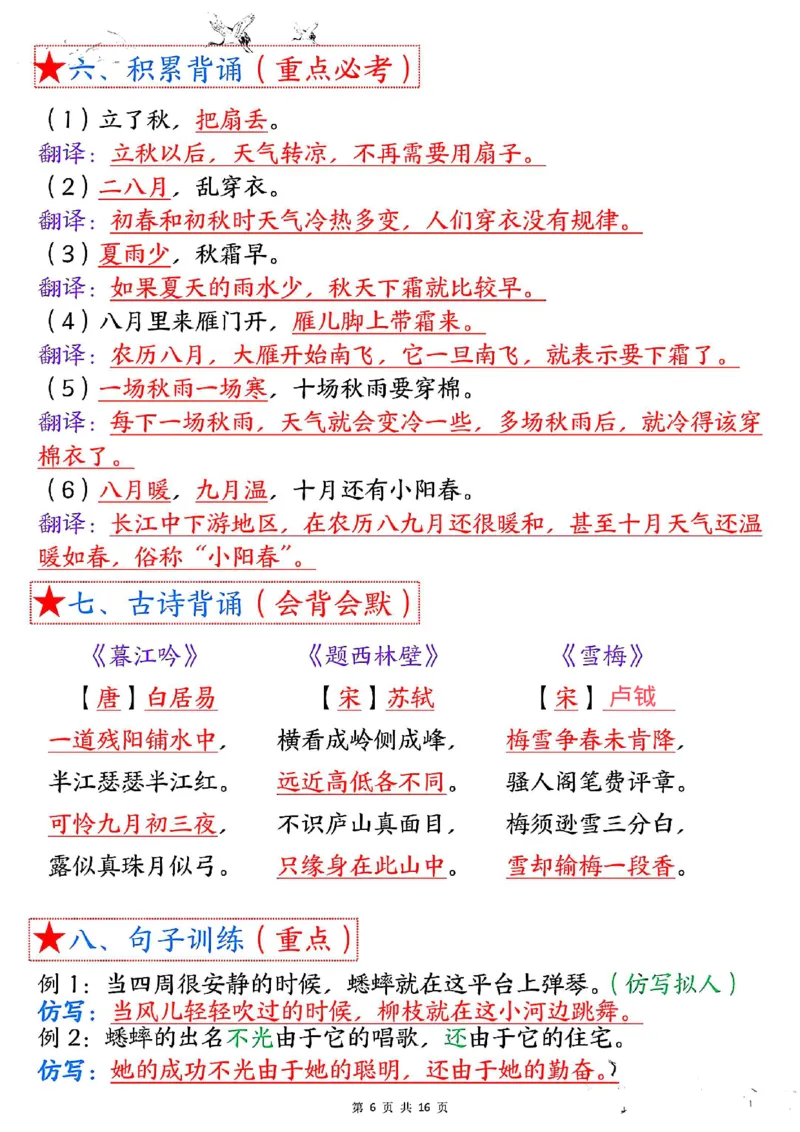 ★六、积累背诵（重点必考）

（1）立了秋，把扇丢。
翻译：立秋以后，天气转凉，不再需要用扇子。
（2）二八月，乱穿衣。
翻译：初春和初秋时天气冷热多变，人们穿衣没有规律。
（3）夏雨少，秋霜早。
翻译：如果夏天的雨水少，秋天下霜就比较早。
（4）八月里来雁门开，雁儿脚上带霜来。
翻译：农历八月，大雁开始南飞，它一旦南飞，就表示要下霜了。
（5）一场秋雨一场寒，十场秋雨要穿棉。
翻译：每下一场秋雨，天气就会变冷一些，多场秋雨后，就冷得该穿棉衣了。
（6）八月暖，九月温，十月还有小阳春。
翻译：长江中下游地区，在农历八九月还很暖和，甚至十月天气还温暖如春，俗称“小阳春”。

★七、古诗背诵（会背会默）

《暮江吟》
【唐】白居易
一道残阳铺水中，
半江瑟瑟半江红。
可怜九月初三夜，
露似真珠月似弓。

《题西林壁》
【宋】苏轼
横看成岭侧成峰，
远近高低各不同。
不识庐山真面目，
只缘身在此山中。

《雪梅》
【宋】卢钺
梅雪争春未肯降，
骚人阁笔费评章。
梅须逊雪三分白，
雪却输梅一段香。

★八、句子训练（重点）

例 1：当四周很安静的时候，蟋蟀就在这平台上弹琴。（仿写拟人）
仿写：当风儿轻轻吹过的时候，柳枝就在这小河边跳舞。
例 2：蟋蟀的出名不光由于它的唱歌，还由于它的住宅。
仿写：她的成功不光由于她的聪明，还由于她的勤奋。

第 6 页 共 16 页